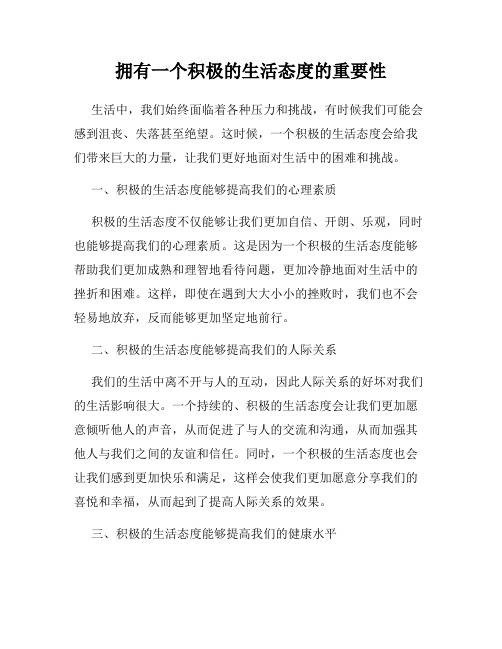 拥有一个积极的生活态度的重要性

生活中，我们始终面临着各种压力和挑战，有时候我们可能会感到沮丧、失落甚至绝望。这时候，一个积极的生活态度会给我们带来巨大的力量，让我们更好地面对生活中的困难和挑战。

一、积极的生活态度能够提高我们的心理素质

积极的生活态度不仅能够让我们更加自信、开朗、乐观，同时也能够提高我们的心理素质。这是因为一个积极的生活态度能够帮助我们更加成熟和理智地看待问题，更加冷静地面对生活中的挫折和困难。这样，即使在遇到大大小小的挫败时，我们也不会轻易地放弃，反而能够更加坚定地前行。

二、积极的生活态度能够提高我们的人际关系

我们的生活中离不开与人的互动，因此人际关系的好坏对我们的生活影响很大。一个持续的、积极的生活态度会让我们更加愿意倾听他人的声音，从而促进了与人的交流和沟通，从而加强其他人与我们之间的友谊和信任。同时，一个积极的生活态度也会让我们感到更加快乐和满足，这样会使我们更加愿意分享我们的喜悦和幸福，从而起到了提高人际关系的效果。

三、积极的生活态度能够提高我们的健康水平